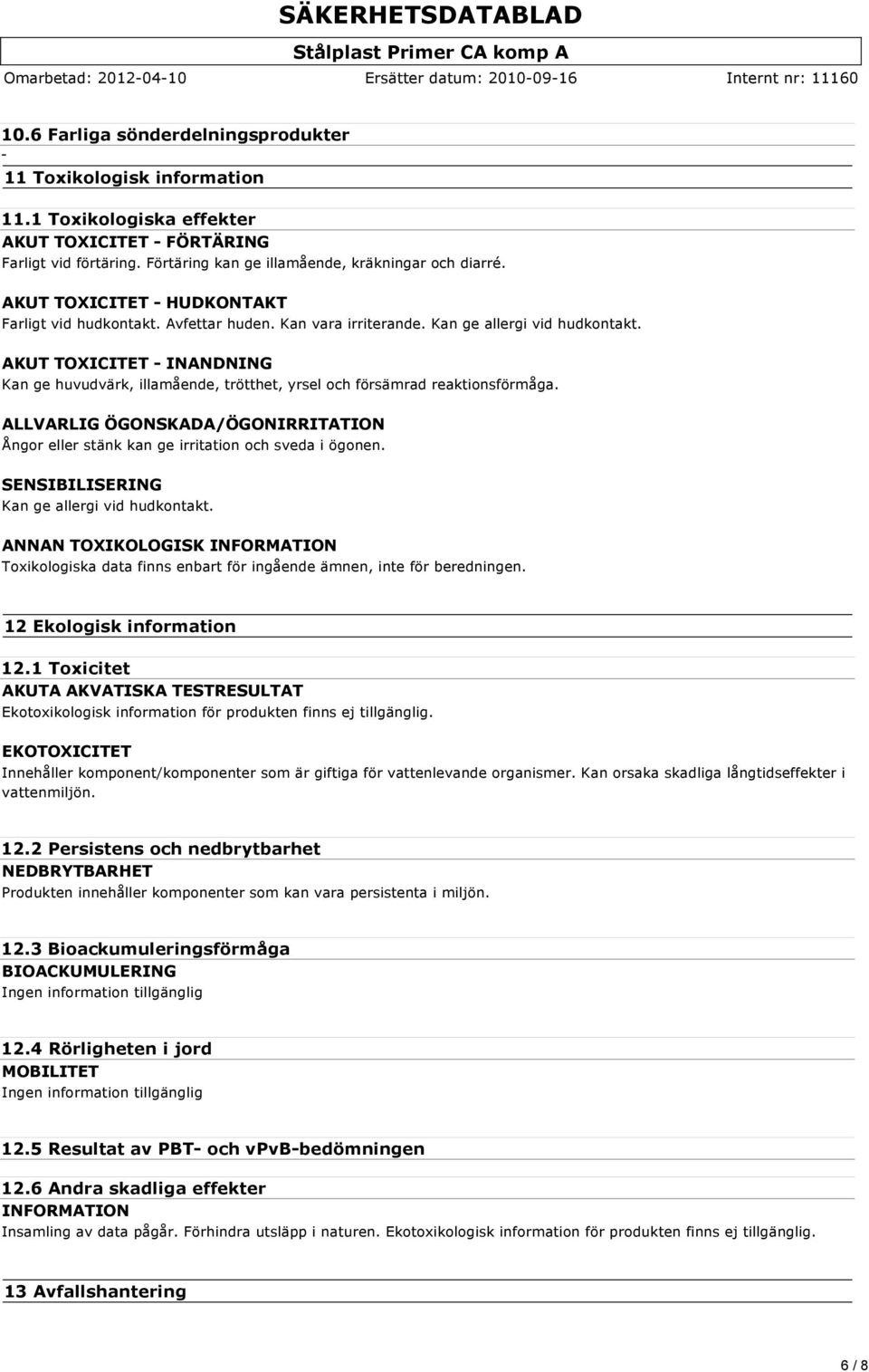 SÄKERHETSDATABLAD

Stålplast Primer CA komp A

Omarbetad: 2012-04-10 Ersätter datum: 2010-09-16 Internt nr: 11160

10.6 Farliga sönderdelningsprodukter

-

11 Toxikologisk information

11.1 Toxikologiska effekter
AKUT TOXICITET - FÖRTÄRING
Farligt vid förtäring. Förtäring kan ge illamående, kräkningar och diarré.

AKUT TOXICITET - HUDKONTAKT
Farligt vid hudkontakt. Avfettar huden. Kan vara irriterande. Kan ge allergi vid hudkontakt.

AKUT TOXICITET - INANDNING
Kan ge huvudvärk, illamående, trötthet, yrsel och försämrad reaktionsförmåga.

ALLVARLIG ÖGONSKADA/ÖGONIRRITATION
Ångor eller stänk kan ge irritation och sveda i ögonen.

SENSIBILISERING
Kan ge allergi vid hudkontakt.

ANNAN TOXIKOLOGISK INFORMATION
Toxikologiska data finns enbart för ingående ämnen, inte för beredningen.

12 Ekologisk information

12.1 Toxicitet
AKUTA AKVATISKA TESTRESULTAT
Ekotoxikologisk information för produkten finns ej tillgänglig.

EKOTOXICITET
Innehåller komponent/komponenter som är giftiga för vattenlevande organismer. Kan orsaka skadliga långtidseffekter i vattenmiljön.

12.2 Persistens och nedbrytbarhet
NEDBRYTBARHET
Produkten innehåller komponenter som kan vara persistenta i miljön.

12.3 Bioackumuleringsförmåga
BIOACKUMULERING
Ingen information tillgänglig

12.4 Rörligheten i jord
MOBILITET
Ingen information tillgänglig

12.5 Resultat av PBT- och vPvB-bedömningen

12.6 Andra skadliga effekter
INFORMATION
Insamling av data pågår. Förhindra utsläpp i naturen. Ekotoxikologisk information för produkten finns ej tillgänglig.

13 Avfallshantering

6 / 8